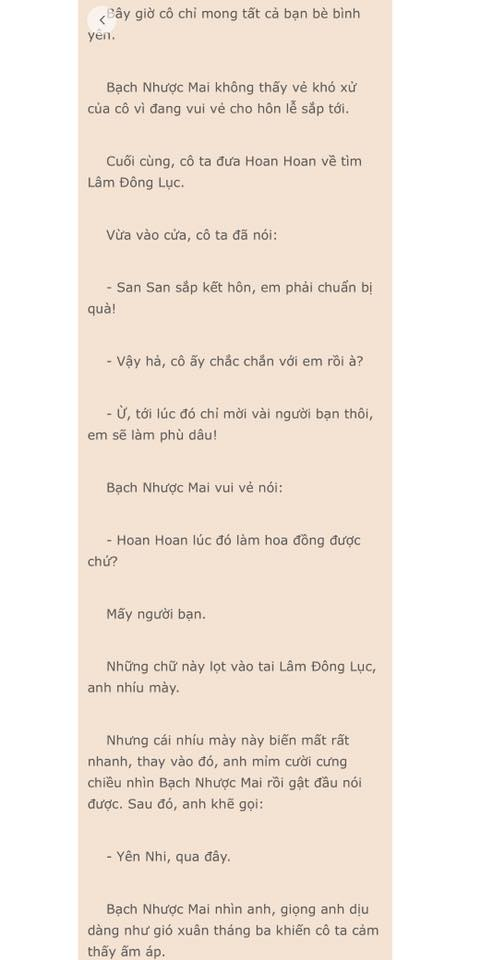 Bây giờ cô chỉ mong tất cả bạn bè bình yên.

Bạch Nhược Mai không thấy vẻ khó xử của cô vì đang vui vẻ cho hôn lễ sắp tới.

Cuối cùng, cô ta đưa Hoan Hoan về tìm Lâm Đông Lục.

Vừa vào cửa, cô ta đã nói:

- San San sắp kết hôn, em phải chuẩn bị quà!

- Vậy hả, cô ấy chắc chắn với em rồi à?

- Ừ, tới lúc đó chỉ mời vài người bạn thôi, em sẽ làm phù dâu!

Bạch Nhược Mai vui vẻ nói:

- Hoan Hoan lúc đó làm hoa đồng được chứ?

Mấy người bạn.

Những chữ này lọt vào tai Lâm Đông Lục, anh nhíu mày.

Nhưng cái nhíu mày này biến mất rất nhanh, thay vào đó, anh mỉm cười cưng chiều nhìn Bạch Nhược Mai rồi gật đầu nói được. Sau đó, anh khẽ gọi:

- Yên Nhi, qua đây.

Bạch Nhược Mai nhìn anh, giọng anh dịu dàng như gió xuân tháng ba khiến cô ta cảm thấy ấm áp.